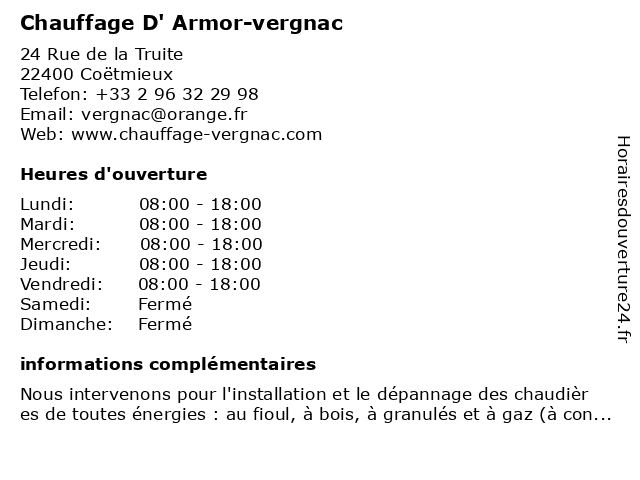 Chauffage D' Armor-vergnac

24 Rue de la Truite
22400 Coëtmieux
Telefon: +33 2 96 32 29 98
Email: vergnac@orange.fr
Web: www.chauffage-vergnac.com

Heures d'ouverture

| | |
|---|---|
| Lundi: | 08:00 - 18:00 |
| Mardi: | 08:00 - 18:00 |
| Mercredi: | 08:00 - 18:00 |
| Jeudi: | 08:00 - 18:00 |
| Vendredi: | 08:00 - 18:00 |
| Samedi: | Fermé |
| Dimanche: | Fermé |

informations complémentaires

Nous intervenons pour l'installation et le dépannage des chaudièr es de toutes énergies : au fioul, à bois, à granulés et à gaz (à con...

Horairesdouverture24.fr